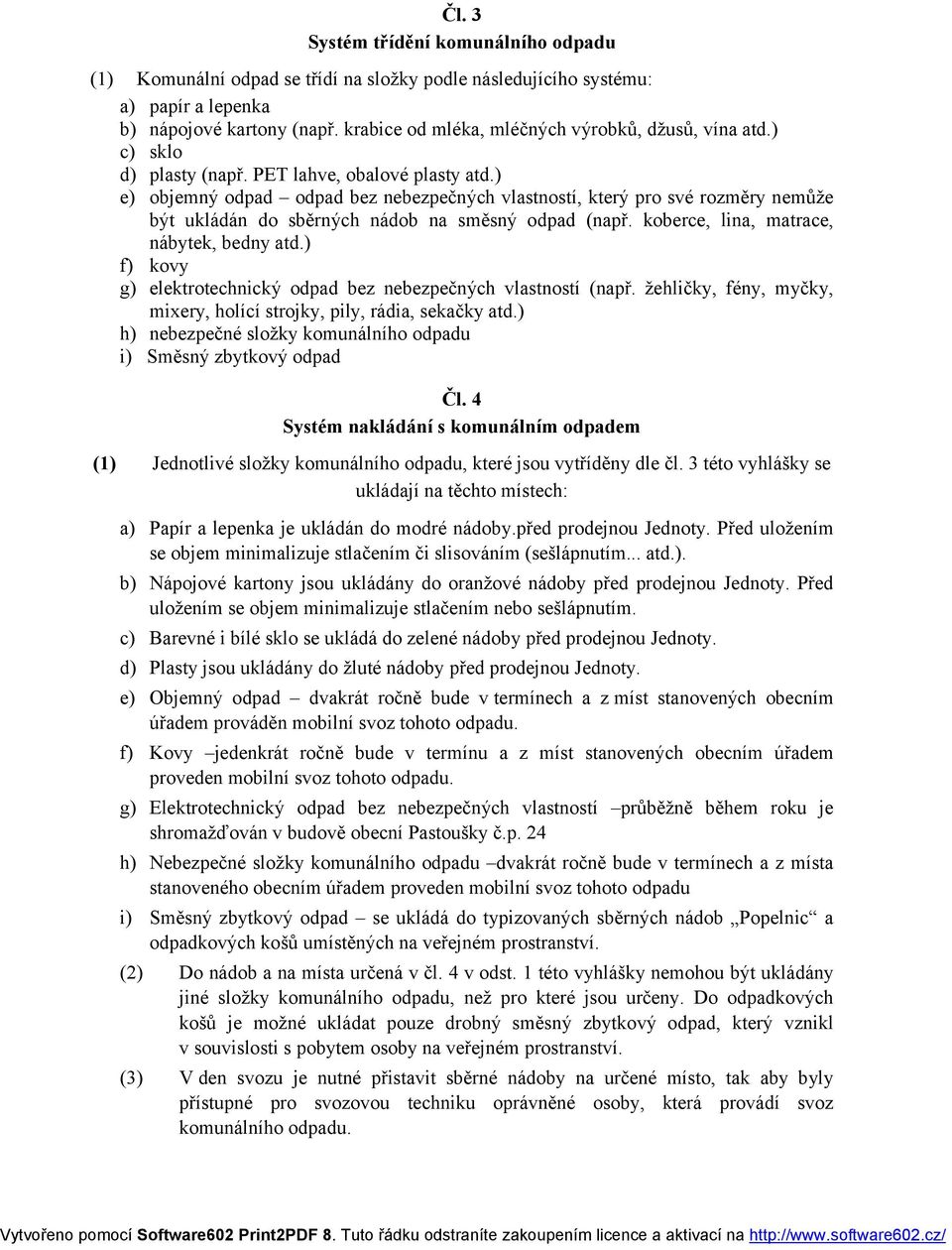 Čl. 3
Systém třídění komunálního odpadu

(1) Komunální odpad se třídí na složky podle následujícího systému:

a) papír a lepenka
b) nápojové kartony (např. krabice od mléka, mléčných výrobků, džusů, vína atd.)
c) sklo
d) plasty (např. PET lahve, obalové plasty atd.)
e) objemný odpad – odpad bez nebezpečných vlastností, který pro své rozměry nemůže být ukládán do sběrných nádob na směsný odpad (např. koberce, lina, matrace, nábytek, bedny atd.)
f) kovy
g) elektrotechnický odpad bez nebezpečných vlastností (např. žehličky, fény, myčky, mixery, holící strojky, pily, rádia, sekačky atd.)
h) nebezpečné složky komunálního odpadu
i) Směsný zbytkový odpad

Čl. 4
Systém nakládání s komunálním odpadem

(1) Jednotlivé složky komunálního odpadu, které jsou vytříděny dle čl. 3 této vyhlášky se ukládají na těchto místech:

a) Papír a lepenka je ukládán do modré nádoby.před prodejnou Jednoty. Před uložením se objem minimalizuje stlačením či slisováním (sešlápnutím... atd.).

b) Nápojové kartony jsou ukládány do oranžové nádoby před prodejnou Jednoty. Před uložením se objem minimalizuje stlačením nebo sešlápnutím.

c) Barevné i bílé sklo se ukládá do zelené nádoby před prodejnou Jednoty.

d) Plasty jsou ukládány do žluté nádoby před prodejnou Jednoty.

e) Objemný odpad – dvakrát ročně bude v termínech a z míst stanovených obecním úřadem prováděn mobilní svoz tohoto odpadu.

f) Kovy –jedenkrát ročně bude v termínu a z míst stanovených obecním úřadem proveden mobilní svoz tohoto odpadu.

g) Elektrotechnický odpad bez nebezpečných vlastností –průběžně během roku je shromažďován v budově obecní Pastoušky č.p. 24

h) Nebezpečné složky komunálního odpadu –dvakrát ročně bude v termínech a z místa stanoveného obecním úřadem proveden mobilní svoz tohoto odpadu

i) Směsný zbytkový odpad – se ukládá do typizovaných sběrných nádob „Popelnic“ a odpadkových košů umístěných na veřejném prostranství.

(2) Do nádob a na místa určená v čl. 4 v odst. 1 této vyhlášky nemohou být ukládány jiné složky komunálního odpadu, než pro které jsou určeny. Do odpadkových košů je možné ukládat pouze drobný směsný zbytkový odpad, který vznikl v souvislosti s pobytem osoby na veřejném prostranství.

(3) V den svozu je nutné přistavit sběrné nádoby na určené místo, tak aby byly přístupné pro svozovou techniku oprávněné osoby, která provádí svoz komunálního odpadu.

Vytvořeno pomocí Software602 Print2PDF 8. Tuto řádku odstraníte zakoupením licence a aktivací na http://www.software602.cz/